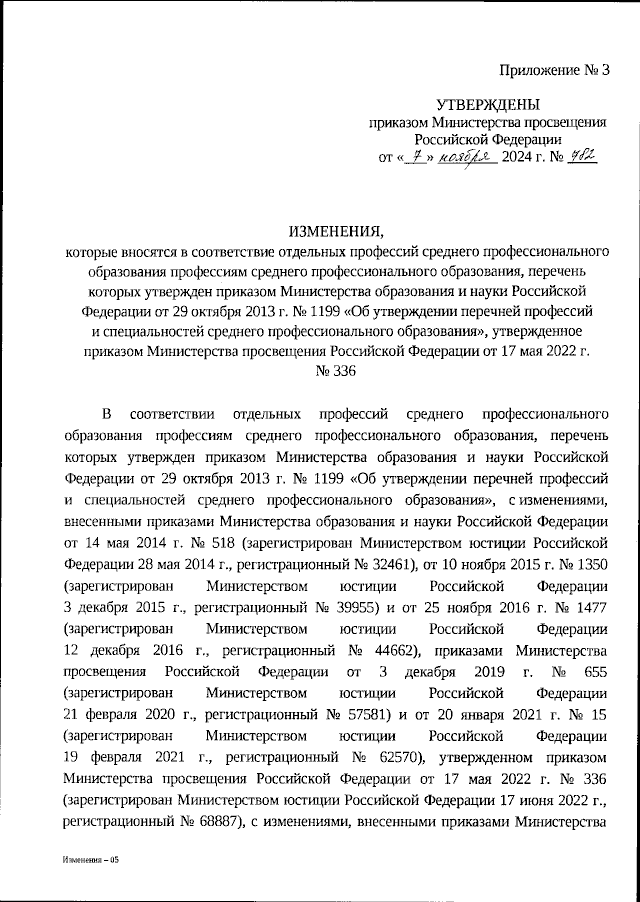 Приложение № 3

УТВЕРЖДЕНЫ
приказом Министерства просвещения
Российской Федерации
от « 7 » ноября 2024 г. № 782

ИЗМЕНЕНИЯ,
которые вносятся в соответствие отдельных профессий среднего профессионального образования профессиям среднего профессионального образования, перечень которых утвержден приказом Министерства образования и науки Российской Федерации от 29 октября 2013 г. № 1199 «Об утверждении перечней профессий и специальностей среднего профессионального образования», утвержденное приказом Министерства просвещения Российской Федерации от 17 мая 2022 г. № 336

В соответствии отдельных профессий среднего профессионального образования профессиям среднего профессионального образования, перечень которых утвержден приказом Министерства образования и науки Российской Федерации от 29 октября 2013 г. № 1199 «Об утверждении перечней профессий и специальностей среднего профессионального образования», с изменениями, внесенными приказами Министерства образования и науки Российской Федерации от 14 мая 2014 г. № 518 (зарегистрирован Министерством юстиции Российской Федерации 28 мая 2014 г., регистрационный № 32461), от 10 ноября 2015 г. № 1350 (зарегистрирован Министерством юстиции Российской Федерации 3 декабря 2015 г., регистрационный № 39955) и от 25 ноября 2016 г. № 1477 (зарегистрирован Министерством юстиции Российской Федерации 12 декабря 2016 г., регистрационный № 44662), приказами Министерства просвещения Российской Федерации от 3 декабря 2019 г. № 655 (зарегистрирован Министерством юстиции Российской Федерации 21 февраля 2020 г., регистрационный № 57581) и от 20 января 2021 г. № 15 (зарегистрирован Министерством юстиции Российской Федерации 19 февраля 2021 г., регистрационный № 62570), утвержденном приказом Министерства просвещения Российской Федерации от 17 мая 2022 г. № 336 (зарегистрирован Министерством юстиции Российской Федерации 17 июня 2022 г., регистрационный № 68887), с изменениями, внесенными приказами Министерства

Изменения – 05